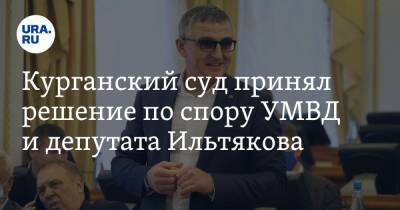 URA.RU

Курганский суд принял решение по спору УМВД и депутата Ильтякова